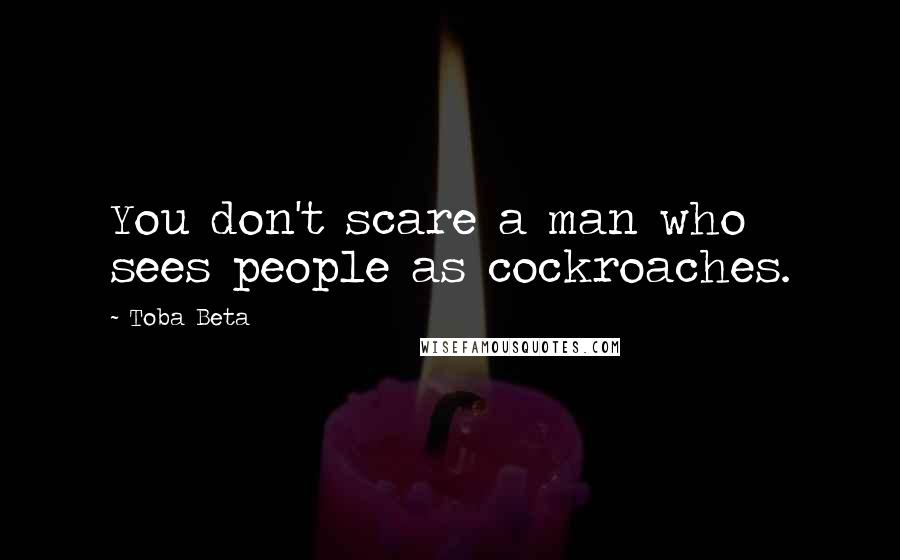 You don't scare a man who sees people as cockroaches.

~ Toba Beta

WISEFAMOUSQUOTES.COM